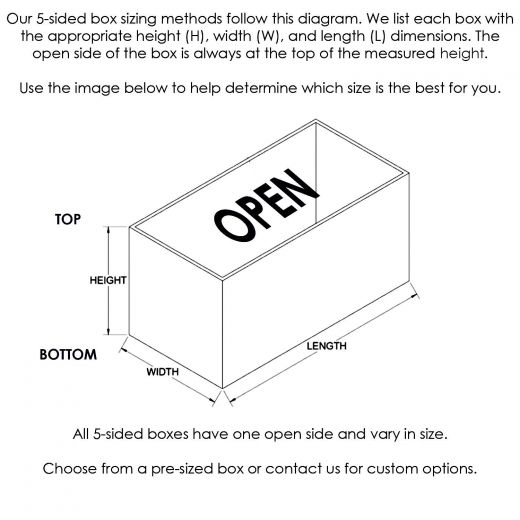 Our 5-sided box sizing methods follow this diagram. We list each box with the appropriate height (H), width (W), and length (L) dimensions. The open side of the box is always at the top of the measured height.

Use the image below to help determine which size is the best for you.

OPEN

TOP

HEIGHT

BOTTOM

WIDTH

LENGTH

All 5-sided boxes have one open side and vary in size.

Choose from a pre-sized box or contact us for custom options.